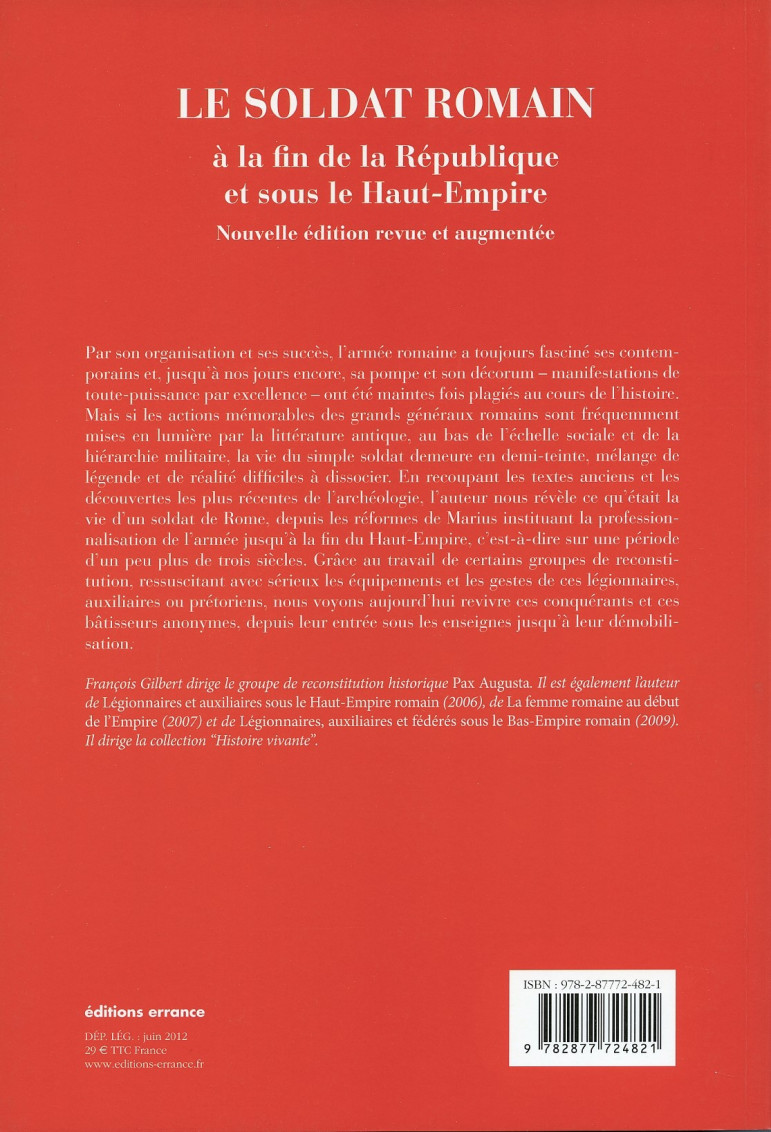 LE SOLDAT ROMAIN

à la fin de la République et sous le Haut-Empire

Nouvelle édition revue et augmentée

Par son organisation et ses succès, l'armée romaine a toujours fasciné ses contemporains et, jusqu'à nos jours encore, sa pompe et son décorum – manifestations de toute-puissance par excellence – ont été maintes fois plagiés au cours de l'histoire. Mais si les actions mémorables des grands généraux romains sont fréquemment mises en lumière par la littérature antique, au bas de l'échelle sociale et de la hiérarchie militaire, la vie du simple soldat demeure en demi-teinte, mélange de légende et de réalité difficiles à dissocier. En recoupant les textes anciens et les découvertes les plus récentes de l'archéologie, l'auteur nous révèle ce qu'était la vie d'un soldat de Rome, depuis les réformes de Marius instituant la professionnalisation de l'armée jusqu'à la fin du Haut-Empire, c'est-à-dire sur une période d'un peu plus de trois siècles. Grâce au travail de certains groupes de reconstitution, ressuscitant avec sérieux les équipements et les gestes de ces légionnaires, auxiliaires ou prétoriens, nous voyons aujourd'hui revivre ces conquérants et ces bâtisseurs anonymes, depuis leur entrée sous les enseignes jusqu'à leur démobilisation.

François Gilbert dirige le groupe de reconstitution historique Pax Augusta. Il est également l'auteur de Légionnaires et auxiliaires sous le Haut-Empire romain (2006), de La femme romaine au début de l'Empire (2007) et de Légionnaires, auxiliaires et fédérés sous le Bas-Empire romain (2009). Il dirige la collection "Histoire vivante".

éditions errance

DÉP. LÉG. : juin 2012
29 € TTC France
www.editions-errance.fr

ISBN : 978-2-87772-482-1

9 782877 724821